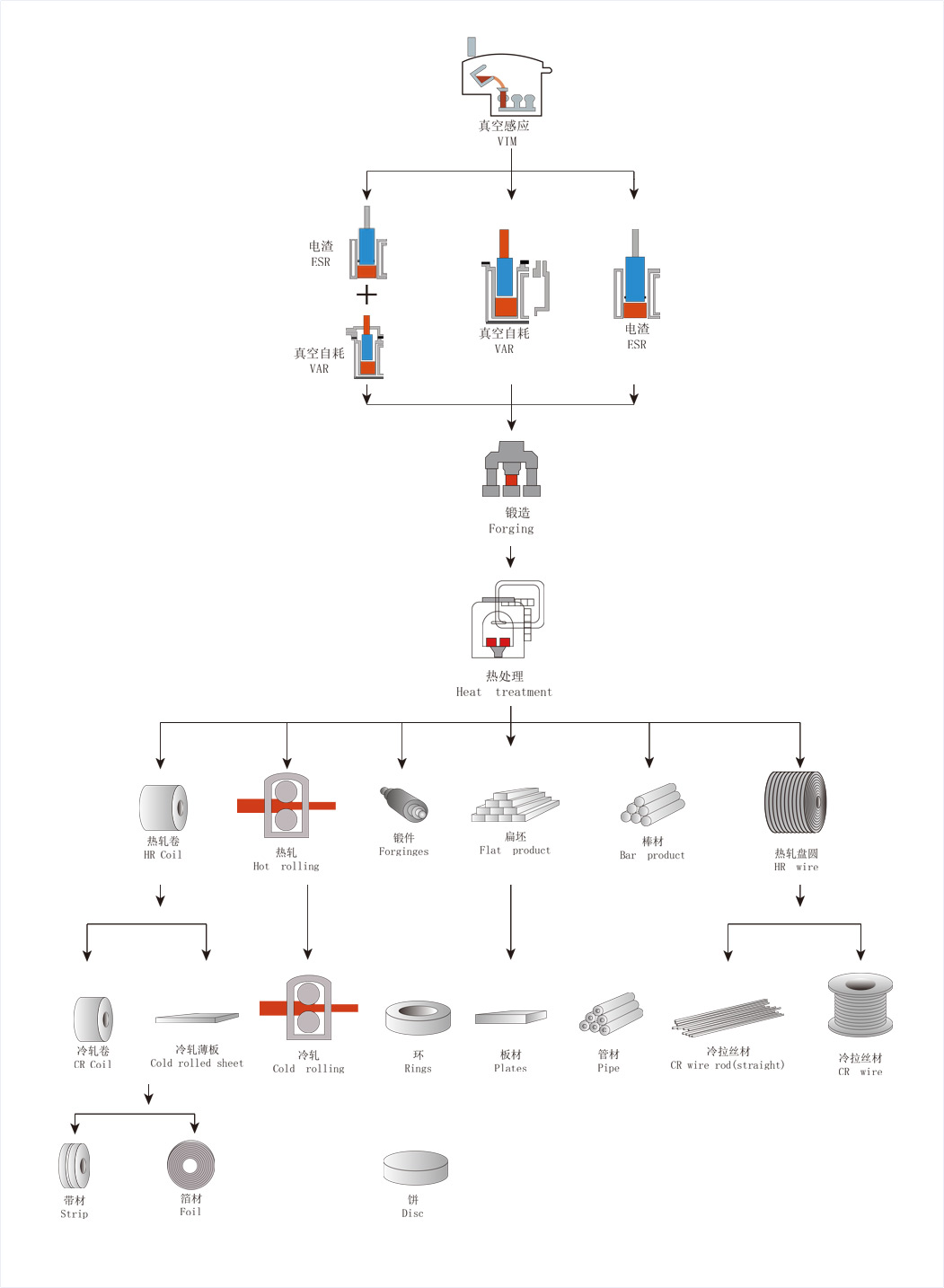 真空感应
VIM

电渣
ESR
+
真空自耗
VAR

真空自耗
VAR

电渣
ESR

锻造
Forging

热处理
Heat treatment

热轧卷
HR Coil

热轧
Hot rolling

锻件
Forginges

扁坯
Flat product

棒材
Bar product

热轧盘圆
HR wire

冷轧卷
CR Coil

冷轧薄板
Cold rolled sheet

冷轧
Cold rolling

环
Rings

板材
Plates

管材
Pipe

冷拉丝材
CR wire rod(straight)

冷拉丝材
CR wire

带材
Strip

箔材
Foil

饼
Disc